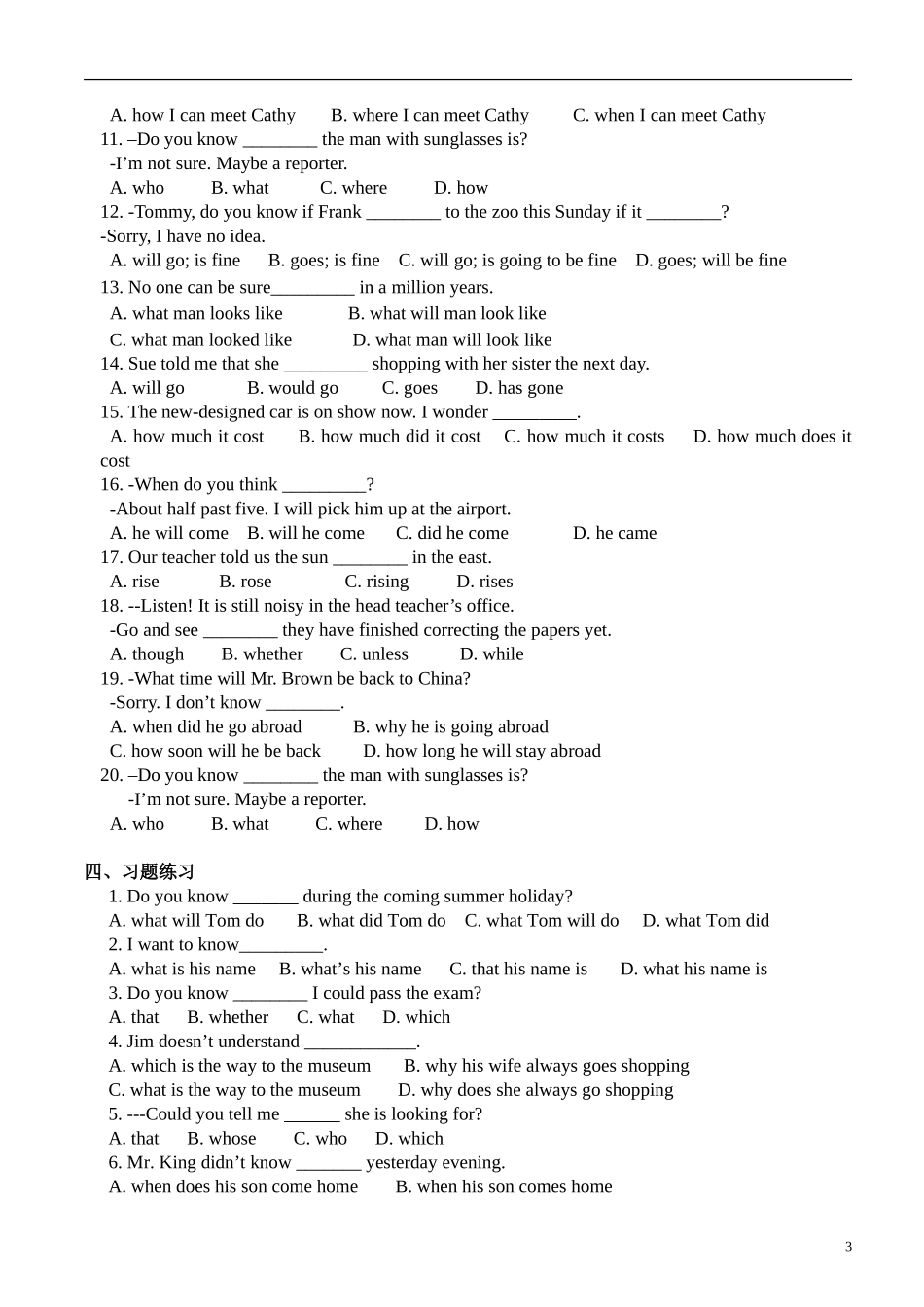 A. how I can meet Cathy B. where I can meet Cathy C. when I can meet Cathy
11. –Do you know ________ the man with sunglasses is?
-I'm not sure. Maybe a reporter.
A. who B. what C. where D. how
12. -Tommy, do you know if Frank ________ to the zoo this Sunday if it ________?
-Sorry, I have no idea.
A. will go; is fine B. goes; is fine C. will go; is going to be fine D. goes; will be fine
13. No one can be sure_________ in a million years.
A. what man looks like B. what will man look like
C. what man looked like D. what man will look like
14. Sue told me that she _________ shopping with her sister the next day.
A. will go B. would go C. goes D. has gone
15. The new-designed car is on show now. I wonder _________.
A. how much it cost B. how much did it cost C. how much it costs D. how much does it cost
16. -When do you think _________?
-About half past five. I will pick him up at the airport.
A. he will come B. will he come C. did he come D. he came
17. Our teacher told us the sun ________ in the east.
A. rise B. rose C. rising D. rises
18. --Listen! It is still noisy in the head teacher's office.
-Go and see ________ they have finished correcting the papers yet.
A. though B. whether C. unless D. while
19. -What time will Mr. Brown be back to China?
-Sorry. I don't know ________.
A. when did he go abroad B. why he is going abroad
C. how soon will he be back D. how long he will stay abroad
20. –Do you know ________ the man with sunglasses is?
-I'm not sure. Maybe a reporter.
A. who B. what C. where D. how

四、习题练习
1. Do you know _______ during the coming summer holiday?
A. what will Tom do B. what did Tom do C. what Tom will do D. what Tom did
2. I want to know_________.
A. what is his name B. what's his name C. that his name is D. what his name is
3. Do you know ________ I could pass the exam?
A. that B. whether C. what D. which
4. Jim doesn't understand ____________.
A. which is the way to the museum B. why his wife always goes shopping
C. what is the way to the museum D. why does she always go shopping
5. ---Could you tell me ______ she is looking for?
A. that B. whose C. who D. which
6. Mr. King didn't know _______ yesterday evening.
A. when does his son come home B. when his son comes home

3